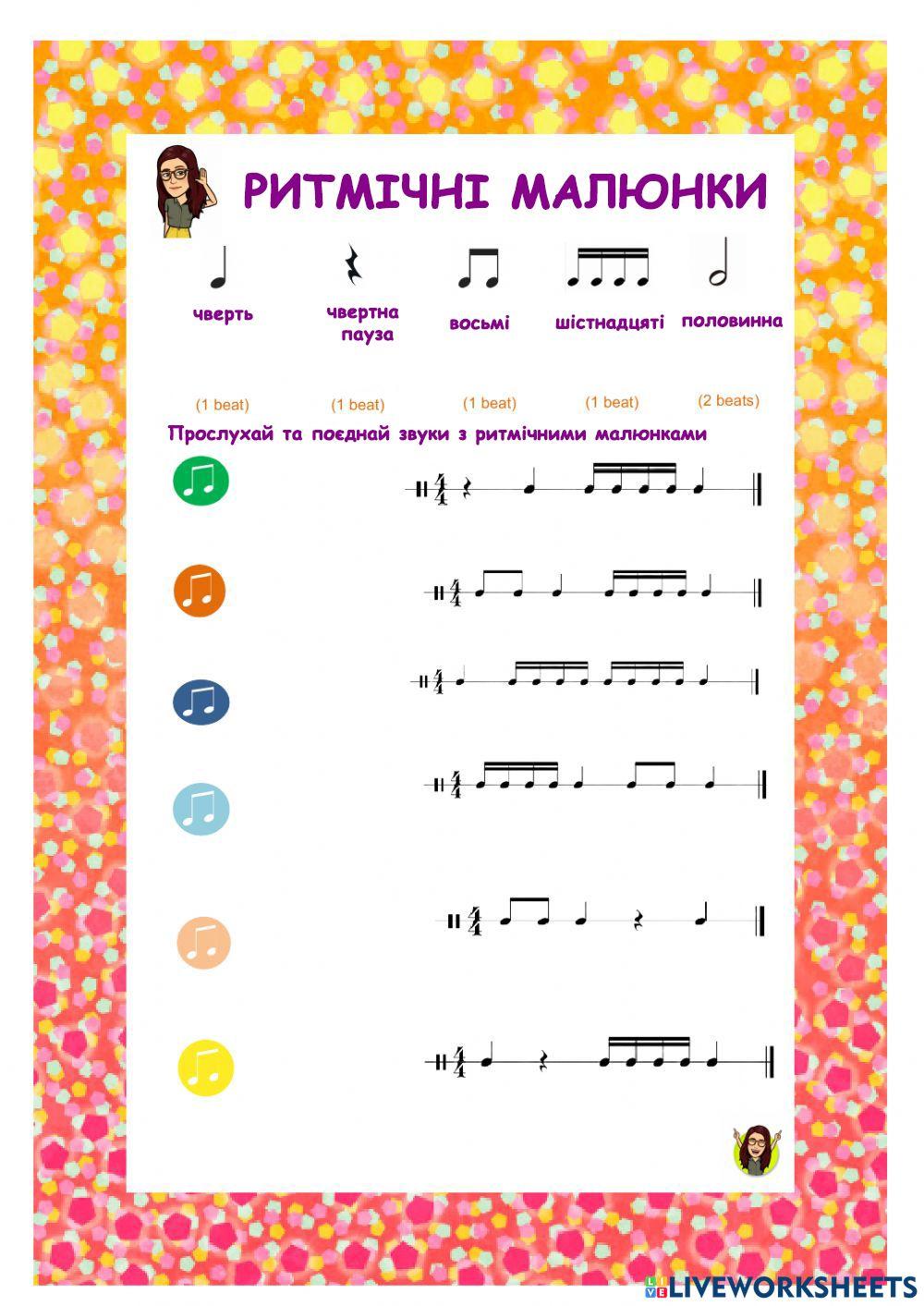 РИТМІЧНІ МАЛЮНКИ

чверть
чвертна пауза
восьмі
шістнадцяті
половинна

(1 beat)
(1 beat)
(1 beat)
(1 beat)
(2 beats)

Прослухай та поєднай звуки з ритмічними малюнками

$\frac{4}{4}$
$\frac{4}{4}$
$\frac{4}{4}$
$\frac{4}{4}$
$\frac{4}{4}$
$\frac{4}{4}$

LIVEWORKSHEETS